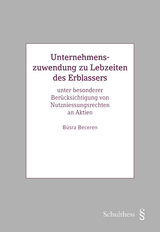 Unternehmenszuwendung zu Lebzeiten des Erblassers

unter besonderer Berücksichtigung von Nutzniessungsrechten an Aktien

Büsra Beceren

Schulthess §